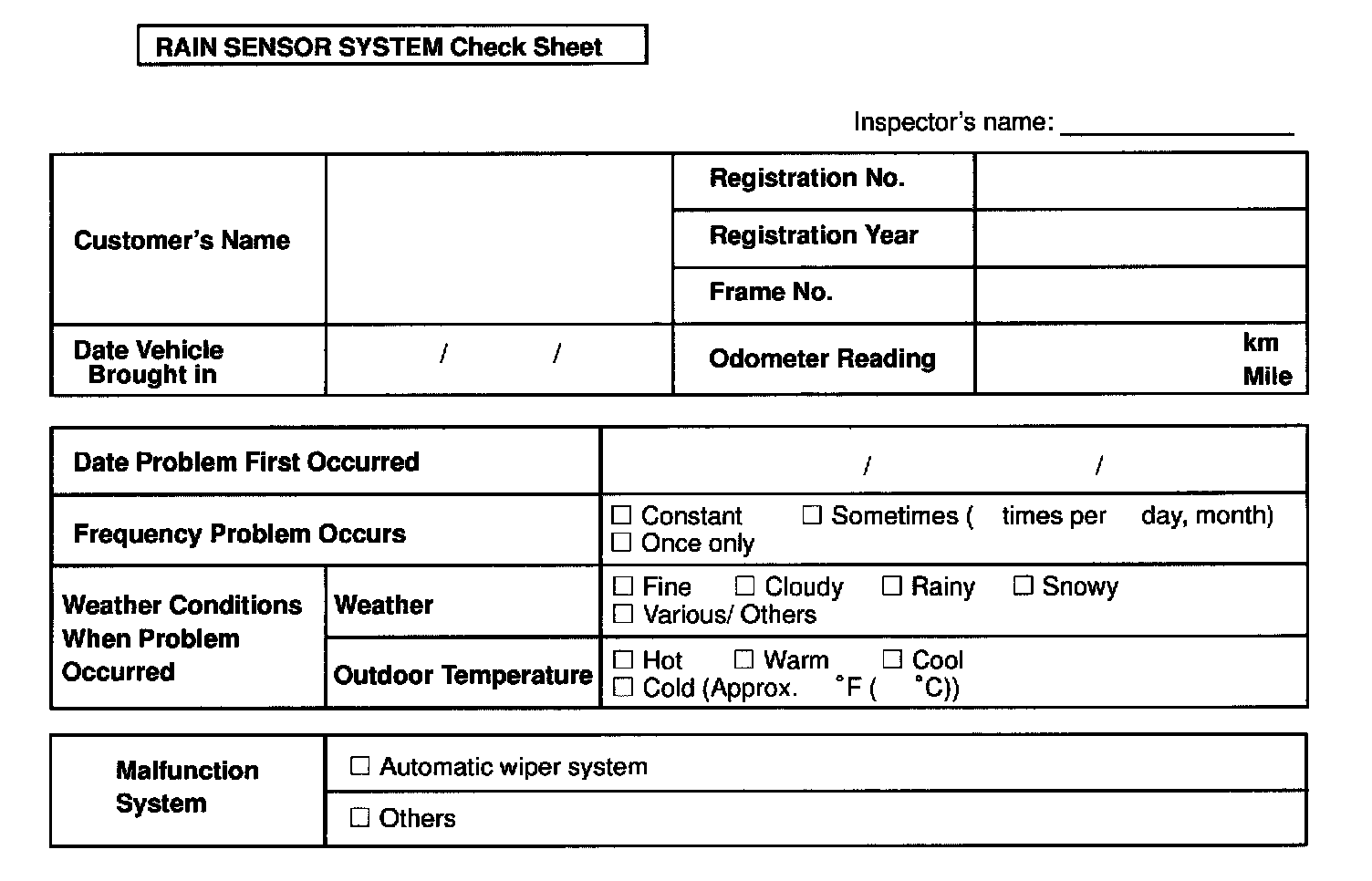 RAIN SENSOR SYSTEM Check Sheet

Inspector's name: ________________

| Customer's Name | | Registration No. | |
|---|---|---|---|
| | | Registration Year | |
| | | Frame No. | |
| Date Vehicle Brought in | / / | Odometer Reading | km Mile |

| Date Problem First Occurred | | / / |
|---|---|---|
| Frequency Problem Occurs | | ☐ Constant ☐ Sometimes ( times per day, month) ☐ Once only |
| Weather Conditions When Problem Occurred | Weather | ☐ Fine ☐ Cloudy ☐ Rainy ☐ Snowy ☐ Various/ Others |
| | Outdoor Temperature | ☐ Hot ☐ Warm ☐ Cool ☐ Cold (Approx. °F ( °C)) |

| Malfunction System | ☐ Automatic wiper system |
|---|---|
| | ☐ Others |